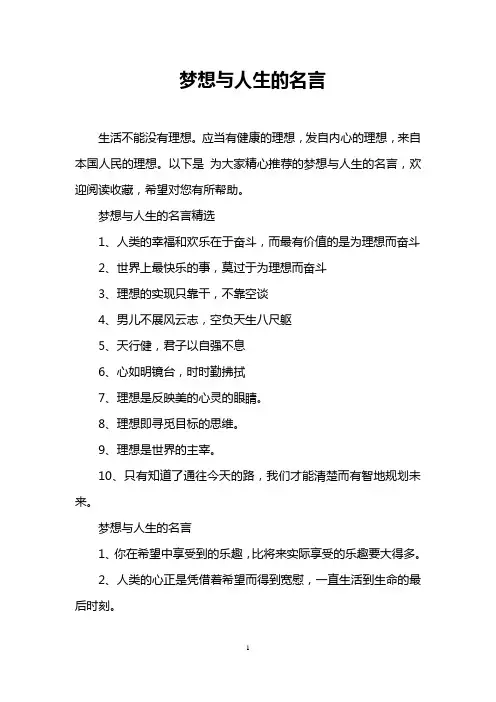 梦想与人生的名言

生活不能没有理想。应当有健康的理想，发自内心的理想，来自本国人民的理想。以下是 为大家精心推荐的梦想与人生的名言，欢迎阅读收藏，希望对您有所帮助。

梦想与人生的名言精选

1、人类的幸福和欢乐在于奋斗，而最有价值的是为理想而奋斗

2、世界上最快乐的事，莫过于为理想而奋斗

3、理想的实现只靠干，不靠空谈

4、男儿不展风云志，空负天生八尺躯

5、天行健，君子以自强不息

6、心如明镜台，时时勤拂拭

7、理想是反映美的心灵的眼睛。

8、理想即寻觅目标的思维。

9、理想是世界的主宰。

10、只有知道了通往今天的路，我们才能清楚而有智地规划未来。

梦想与人生的名言

1、你在希望中享受到的乐趣，比将来实际享受的乐趣要大得多。

2、人类的心正是凭借着希望而得到宽慰，一直生活到生命的最后时刻。

1